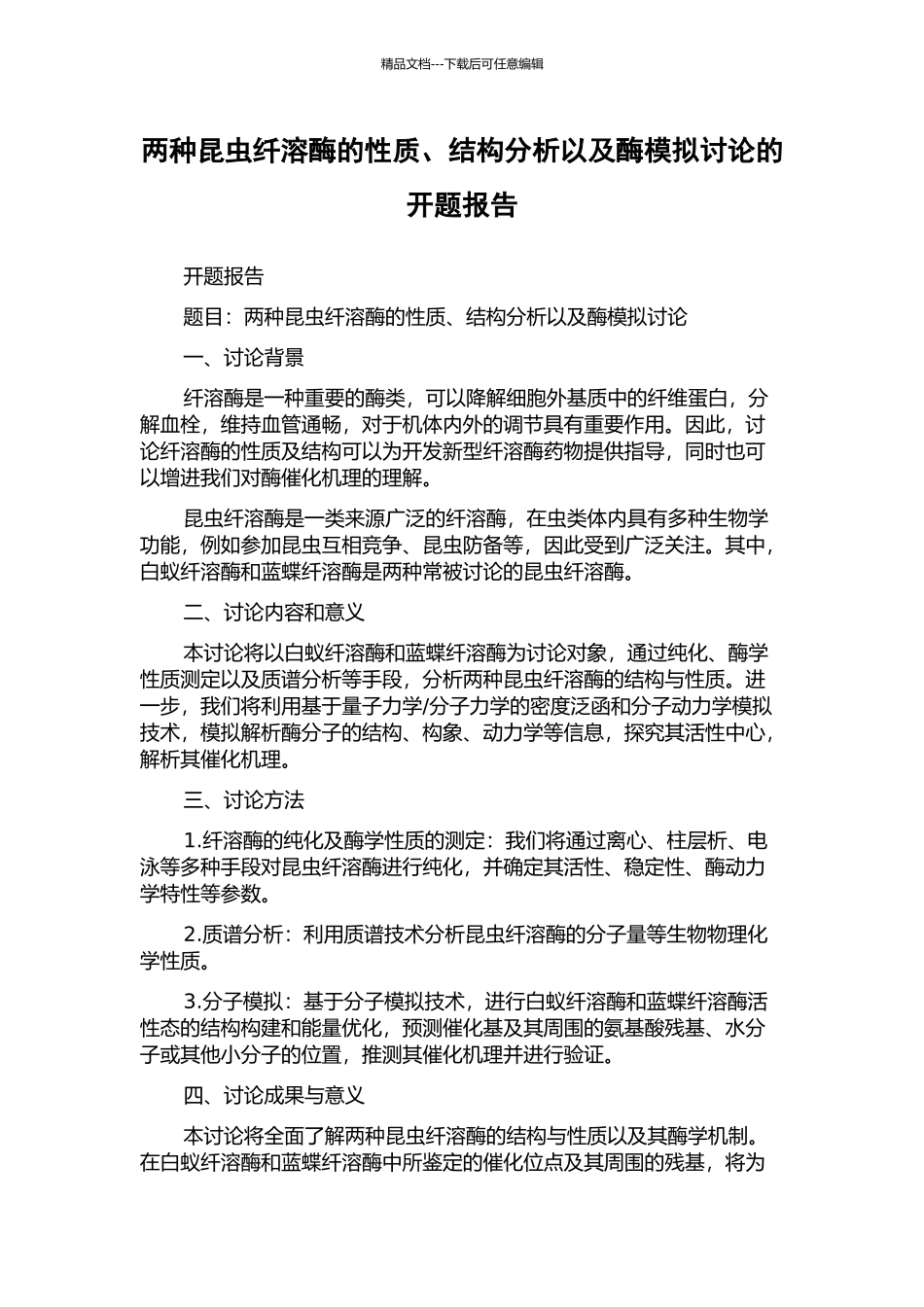 精品文档---下载后可任意编辑

两种昆虫纤溶酶的性质、结构分析以及酶模拟讨论的开题报告

开题报告

题目：两种昆虫纤溶酶的性质、结构分析以及酶模拟讨论

一、讨论背景

纤溶酶是一种重要的酶类，可以降解细胞外基质中的纤维蛋白，分解血栓，维持血管通畅，对于机体内外的调节具有重要作用。因此，讨论纤溶酶的性质及结构可以为开发新型纤溶酶药物提供指导，同时也可以增进我们对酶催化机理的理解。

昆虫纤溶酶是一类来源广泛的纤溶酶，在虫类体内具有多种生物学功能，例如参加昆虫互相竞争、昆虫防备等，因此受到广泛关注。其中，白蚁纤溶酶和蓝蝶纤溶酶是两种常被讨论的昆虫纤溶酶。

二、讨论内容和意义

本讨论将以白蚁纤溶酶和蓝蝶纤溶酶为讨论对象，通过纯化、酶学性质测定以及质谱分析等手段，分析两种昆虫纤溶酶的结构与性质。进一步，我们将利用基于量子力学/分子力学的密度泛函和分子动力学模拟技术，模拟解析酶分子的结构、构象、动力学等信息，探究其活性中心，解析其催化机理。

三、讨论方法

1.纤溶酶的纯化及酶学性质的测定：我们将通过离心、柱层析、电泳等多种手段对昆虫纤溶酶进行纯化，并确定其活性、稳定性、酶动力学特性等参数。

2.质谱分析：利用质谱技术分析昆虫纤溶酶的分子量等生物物理化学性质。

3.分子模拟：基于分子模拟技术，进行白蚁纤溶酶和蓝蝶纤溶酶活性态的结构构建和能量优化，预测催化基及其周围的氨基酸残基、水分子或其他小分子的位置，推测其催化机理并进行验证。

四、讨论成果与意义

本讨论将全面了解两种昆虫纤溶酶的结构与性质以及其酶学机制。在白蚁纤溶酶和蓝蝶纤溶酶中所鉴定的催化位点及其周围的残基，将为